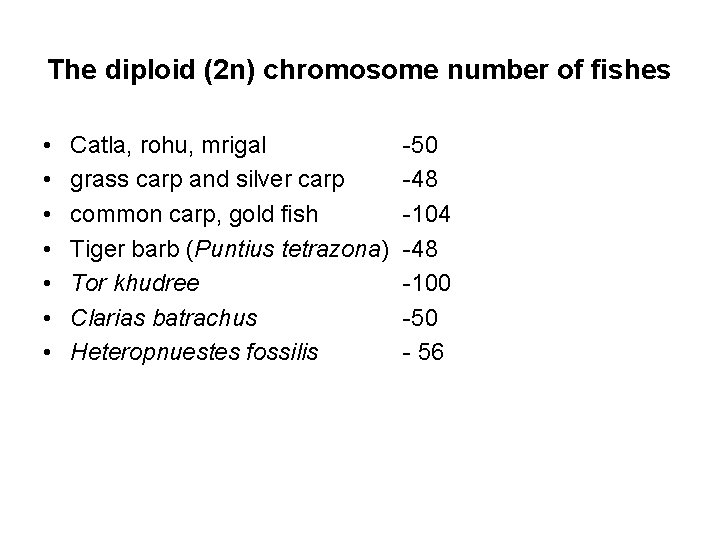 The diploid (2n) chromosome number of fishes

• Catla, rohu, mrigal -50
• grass carp and silver carp -48
• common carp, gold fish -104
• Tiger barb (Puntius tetrazona) -48
• Tor khudree -100
• Clarias batrachus -50
• Heteropnuestes fossilis - 56